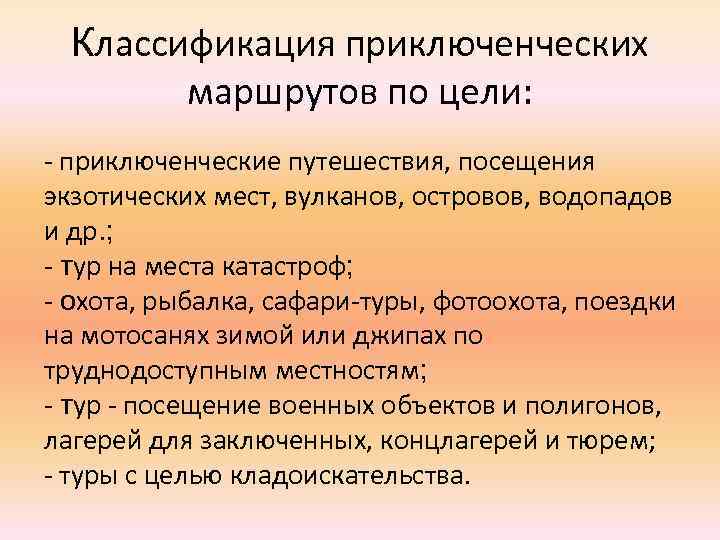 Классификация приключенческих маршрутов по цели:

- приключенческие путешествия, посещения экзотических мест, вулканов, островов, водопадов и др.;
- тур на места катастроф;
- охота, рыбалка, сафари-туры, фотоохота, поездки на мотосанях зимой или джипах по труднодоступным местностям;
- тур - посещение военных объектов и полигонов, лагерей для заключенных, концлагерей и тюрем;
- туры с целью кладоискательства.